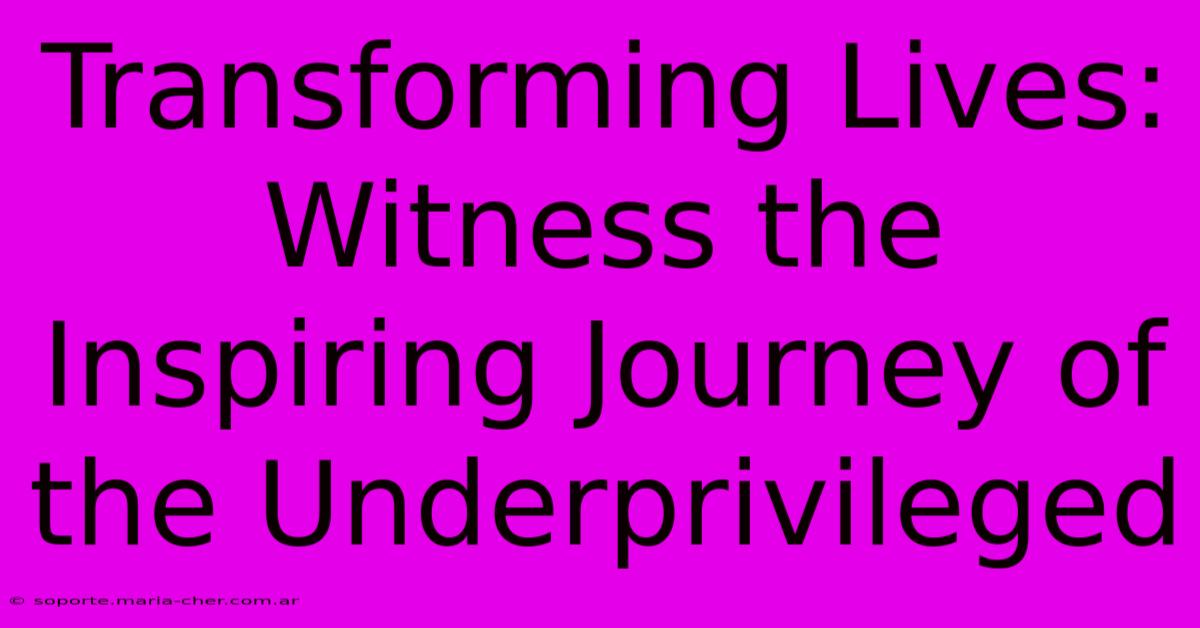 Transforming Lives: Witness the Inspiring Journey of the Underprivileged

© soporte.maria-cher.com.ar